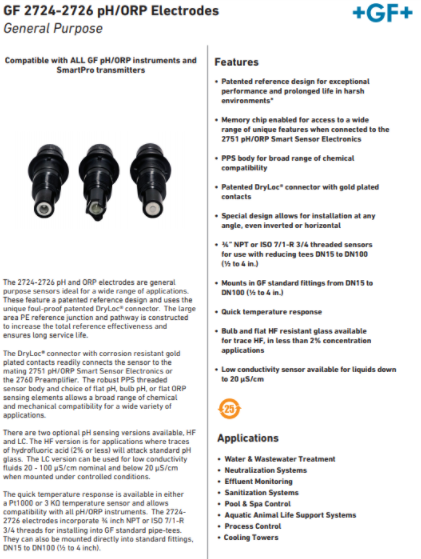 GF 2724-2726 pH/ORP Electrodes
General Purpose

+GF+

Compatible with ALL GF pH/ORP instruments and SmartPro transmitters

The 2724-2726 pH and ORP electrodes are general purpose sensors ideal for a wide range of applications. These feature a patented reference design and uses the unique foul-proof patented DryLoc® connector. The large area PE reference junction and pathway is constructed to increase the total reference effectiveness and ensures long service life.

The DryLoc® connector with corrosion resistant gold plated contacts readily connects the sensor to the mating 2751 pH/ORP Smart Sensor Electronics or the 2760 Preamplifier. The robust PPS threaded sensor body and choice of flat pH, bulb pH, or flat ORP sensing elements allows a broad range of chemical and mechanical compatibility for a wide variety of applications.

There are two optional pH sensing versions available, HF and LC. The HF version is for applications where traces of hydrofluoric acid (2% or less) will attack standard pH glass. The LC version can be used for low conductivity fluids 20 - 100 µS/cm nominal and below 20 µS/cm when mounted under controlled conditions.

The quick temperature response is available in either a Pt1000 or 3 KΩ temperature sensor and allows compatibility with all pH/ORP instruments. The 2724-2726 electrodes incorporate ¾ inch NPT or ISO 7/1-R 3/4 threads for installing into GF standard pipe-tees. They can also be mounted directly into standard fittings, DN15 to DN100 (½ to 4 inch).

Features

• Patented reference design for exceptional performance and prolonged life in harsh environments*

• Memory chip enabled for access to a wide range of unique features when connected to the 2751 pH/ORP Smart Sensor Electronics

• PPS body for broad range of chemical compatibility

• Patented DryLoc® connector with gold plated contacts

• Special design allows for installation at any angle, even inverted or horizontal

• ¾" NPT or ISO 7/1-R 3/4 threaded sensors for use with reducing tees DN15 to DN100 (½ to 4 in.)

• Mounts in GF standard fittings from DN15 to DN100 (½ to 4 in.)

• Quick temperature response

• Bulb and flat HF resistant glass available for trace HF, in less than 2% concentration applications

• Low conductivity sensor available for liquids down to 20 µS/cm

25

Applications

• Water & Wastewater Treatment
• Neutralization Systems
• Effluent Monitoring
• Sanitization Systems
• Pool & Spa Control
• Aquatic Animal Life Support Systems
• Process Control
• Cooling Towers